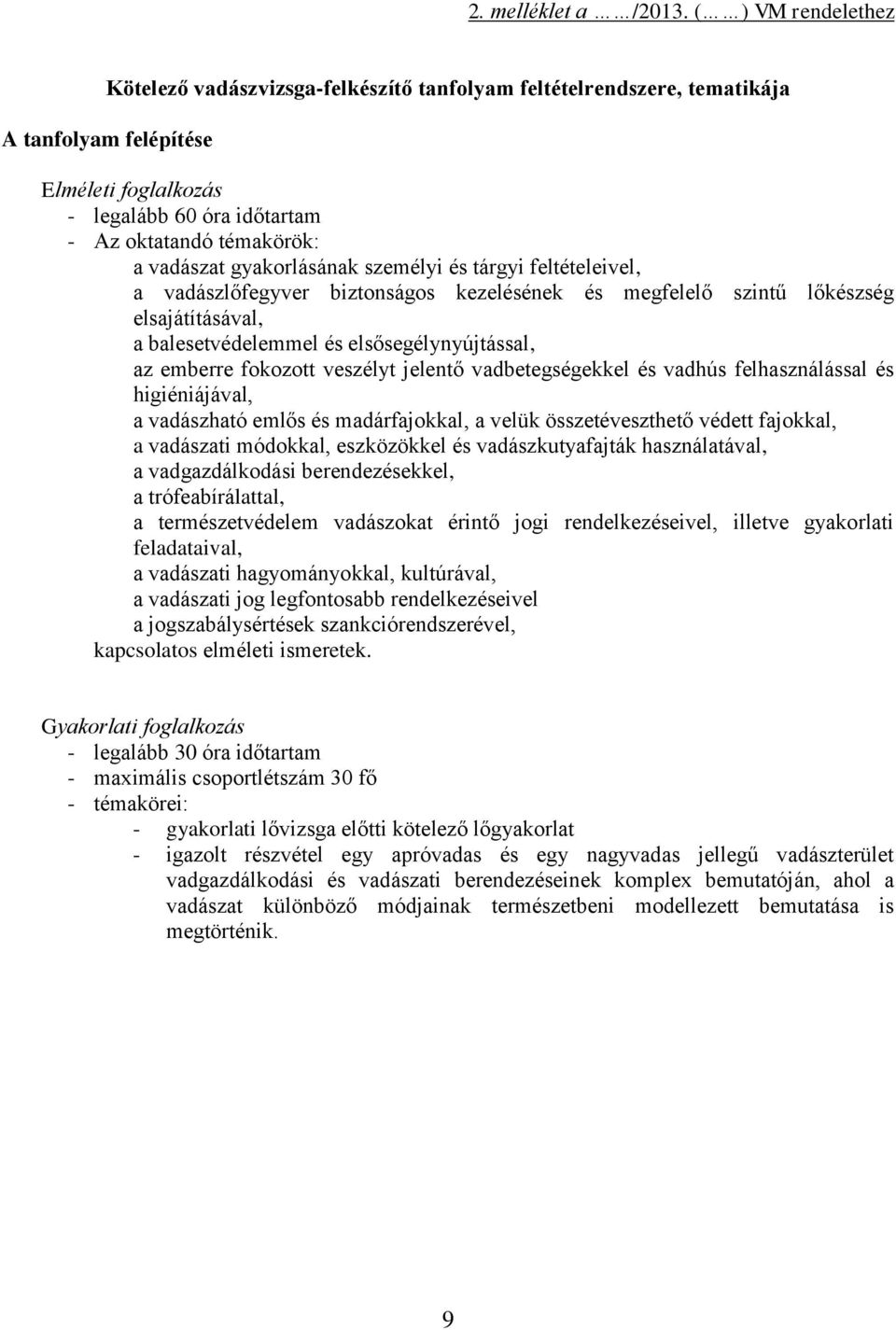 2. melléklet a ……/2013. (……) VM rendelethez

Kötelező vadászvizsga-felkészítő tanfolyam feltételrendszere, tematikája

A tanfolyam felépítése

Elméleti foglalkozás
- legalább 60 óra időtartam
- Az oktatandó témakörök:
a vadászat gyakorlásának személyi és tárgyi feltételeivel,
a vadászlőfegyver biztonságos kezelésének és megfelelő szintű lőkészség elsajátításával,
a balesetvédelemmel és elsősegélynyújtással,
az emberre fokozott veszélyt jelentő vadbetegségekkel és vadhús felhasználással és higiéniájával,
a vadászható emlős és madárfajokkal, a velük összetéveszthető védett fajokkal,
a vadászati módokkal, eszközökkel és vadászkutyafajták használatával,
a vadgazdálkodási berendezésekkel,
a trófeabírálattal,
a természetvédelem vadászokat érintő jogi rendelkezéseivel, illetve gyakorlati feladataival,
a vadászati hagyományokkal, kultúrával,
a vadászati jog legfontosabb rendelkezéseivel
a jogszabálysértések szankciórendszerével,
kapcsolatos elméleti ismeretek.

Gyakorlati foglalkozás
- legalább 30 óra időtartam
- maximális csoportlétszám 30 fő
- témakörei:
- gyakorlati lővizsga előtti kötelező lőgyakorlat
- igazolt részvétel egy apróvadas és egy nagyvadas jellegű vadászterület vadgazdálkodási és vadászati berendezéseinek komplex bemutatóján, ahol a vadászat különböző módjainak természetbeni modellezett bemutatása is megtörténik.

9